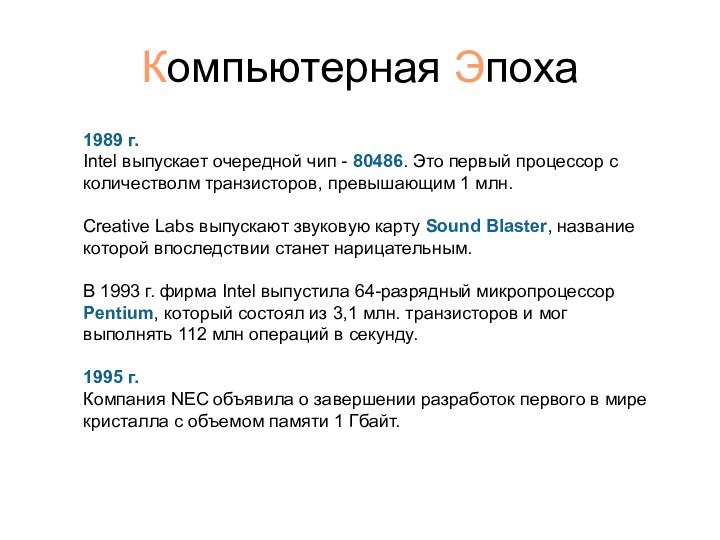 Компьютерная Эпоха

1989 г.
Intel выпускает очередной чип - 80486. Это первый процессор с количестволм транзисторов, превышающим 1 млн.

Creative Labs выпускают звуковую карту Sound Blaster, название которой впоследствии станет нарицательным.

В 1993 г. фирма Intel выпустила 64-разрядный микропроцессор Pentium, который состоял из 3,1 млн. транзисторов и мог выполнять 112 млн операций в секунду.

1995 г.
Компания NEC объявила о завершении разработок первого в мире кристалла с объемом памяти 1 Гбайт.